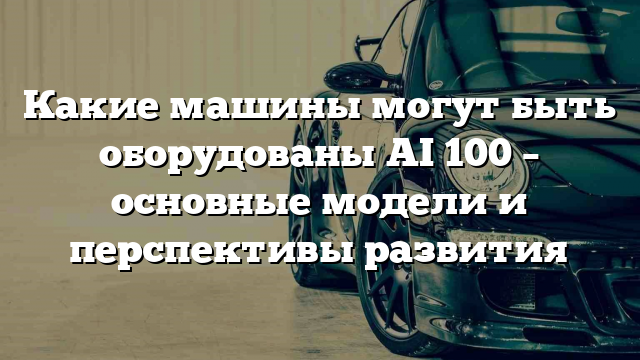 Какие машины могут быть оборудованы AI 100 – основные модели и перспективы развития